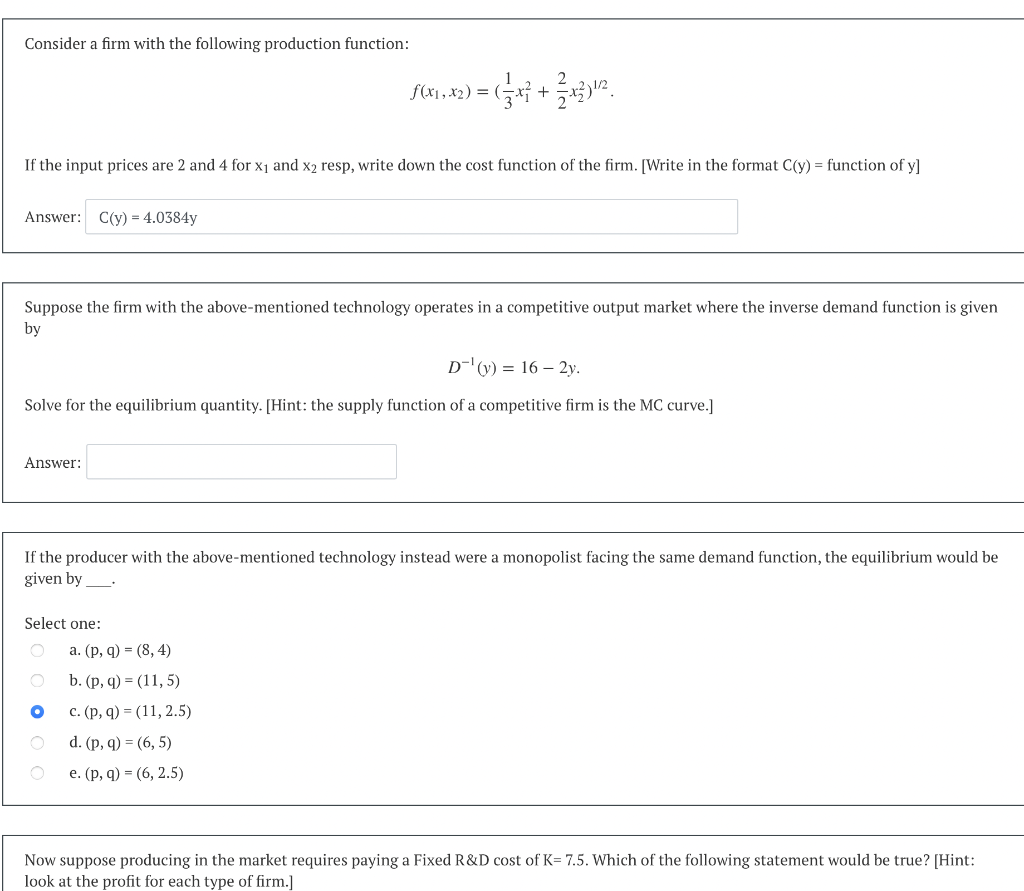 Consider a firm with the following production function:

$f(x_1, x_2) = (\frac{1}{3}x_1^2 + \frac{2}{2}x_2^2)^{1/2}.$

If the input prices are 2 and 4 for $x_1$ and $x_2$ resp, write down the cost function of the firm. [Write in the format C(y) = function of y]

Answer: C(y) = 4.0384y

Suppose the firm with the above-mentioned technology operates in a competitive output market where the inverse demand function is given by

$D^{-1}(y) = 16 - 2y.$

Solve for the equilibrium quantity. [Hint: the supply function of a competitive firm is the MC curve.]

Answer:

If the producer with the above-mentioned technology instead were a monopolist facing the same demand function, the equilibrium would be given by ___.

Select one:
a. (p, q) = (8, 4)
b. (p, q) = (11, 5)
c. (p, q) = (11, 2.5)
d. (p, q) = (6, 5)
e. (p, q) = (6, 2.5)

Now suppose producing in the market requires paying a Fixed R&D cost of K= 7.5. Which of the following statement would be true? [Hint: look at the profit for each type of firm.]